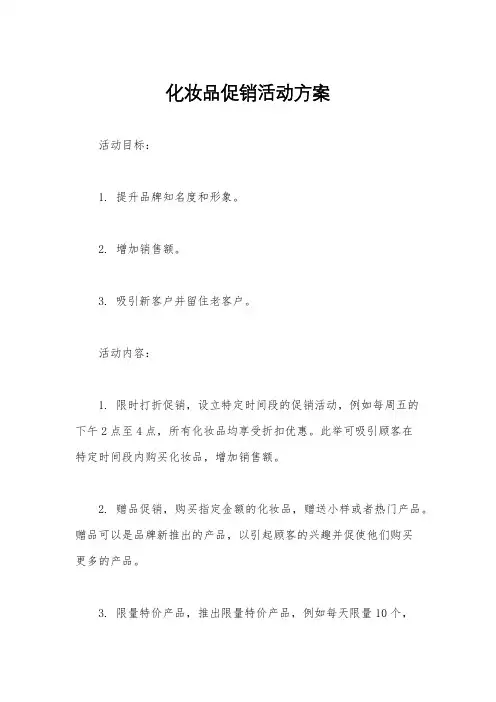 化妆品促销活动方案

活动目标：

1. 提升品牌知名度和形象。

2. 增加销售额。

3. 吸引新客户并留住老客户。

活动内容：

1. 限时打折促销，设立特定时间段的促销活动，例如每周五的下午2点至4点，所有化妆品均享受折扣优惠。此举可吸引顾客在特定时间段内购买化妆品，增加销售额。

2. 赠品促销，购买指定金额的化妆品，赠送小样或者热门产品。赠品可以是品牌新推出的产品，以引起顾客的兴趣并促使他们购买更多的产品。

3. 限量特价产品，推出限量特价产品，例如每天限量10个，